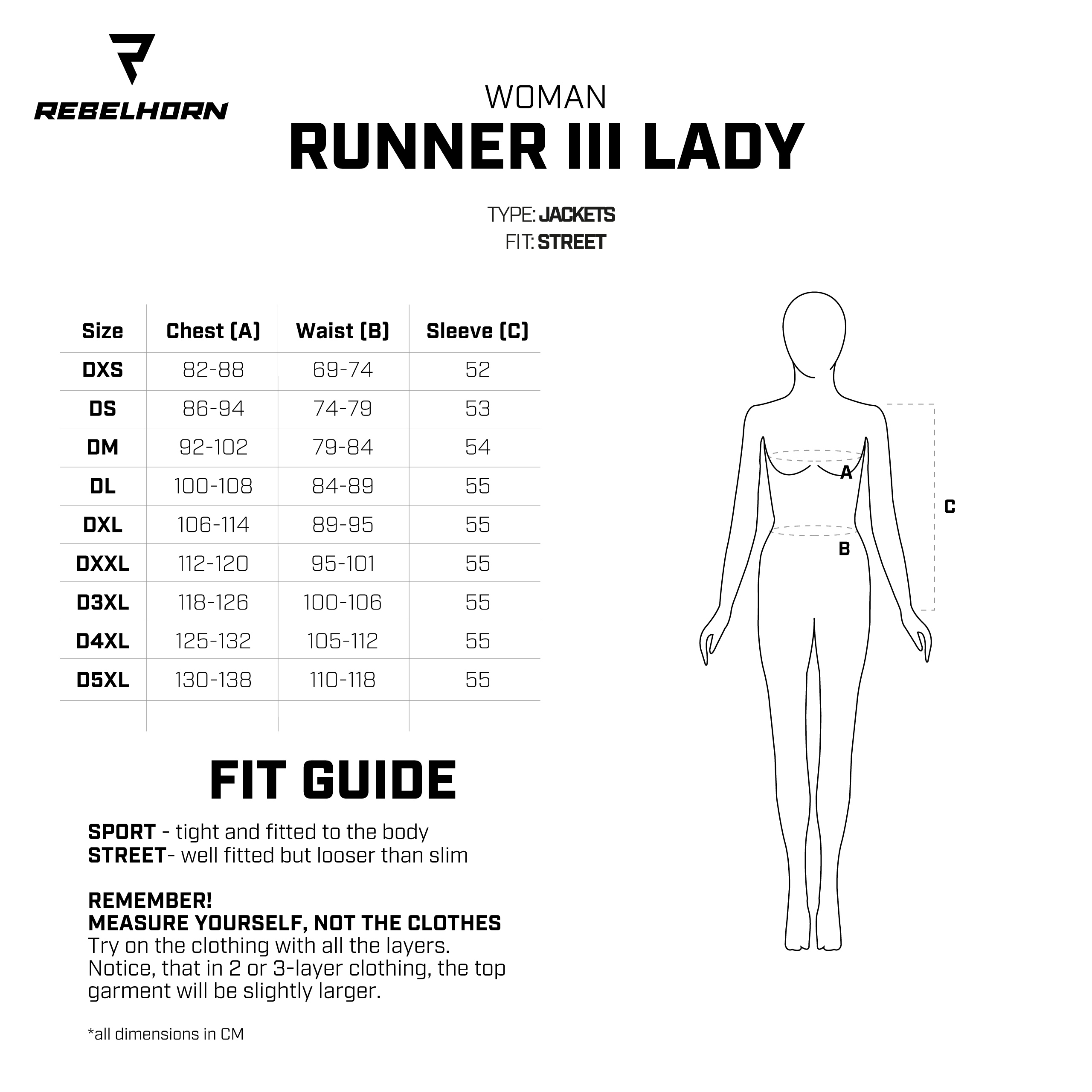 REBELHORN

WOMAN
RUNNER III LADY

TYPE: JACKETS
FIT: STREET

| Size | Chest (A) | Waist (B) | Sleeve (C) |
|---|---|---|---|
| DXS | 82-88 | 69-74 | 52 |
| DS | 86-94 | 74-79 | 53 |
| DM | 92-102 | 79-84 | 54 |
| DL | 100-108 | 84-89 | 55 |
| DXL | 106-114 | 89-95 | 55 |
| DXXL | 112-120 | 95-101 | 55 |
| D3XL | 118-126 | 100-106 | 55 |
| D4XL | 125-132 | 105-112 | 55 |
| D5XL | 130-138 | 110-118 | 55 |

A
B
C

FIT GUIDE

SPORT - tight and fitted to the body
STREET- well fitted but looser than slim

REMEMBER!
MEASURE YOURSELF, NOT THE CLOTHES
Try on the clothing with all the layers. Notice, that in 2 or 3-layer clothing, the top garment will be slightly larger.

*all dimensions in CM